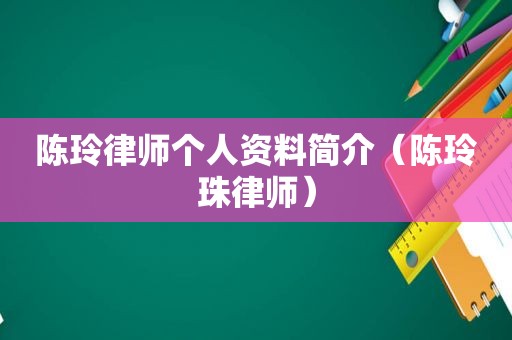 陈玲律师个人资料简介（陈玲珠律师）